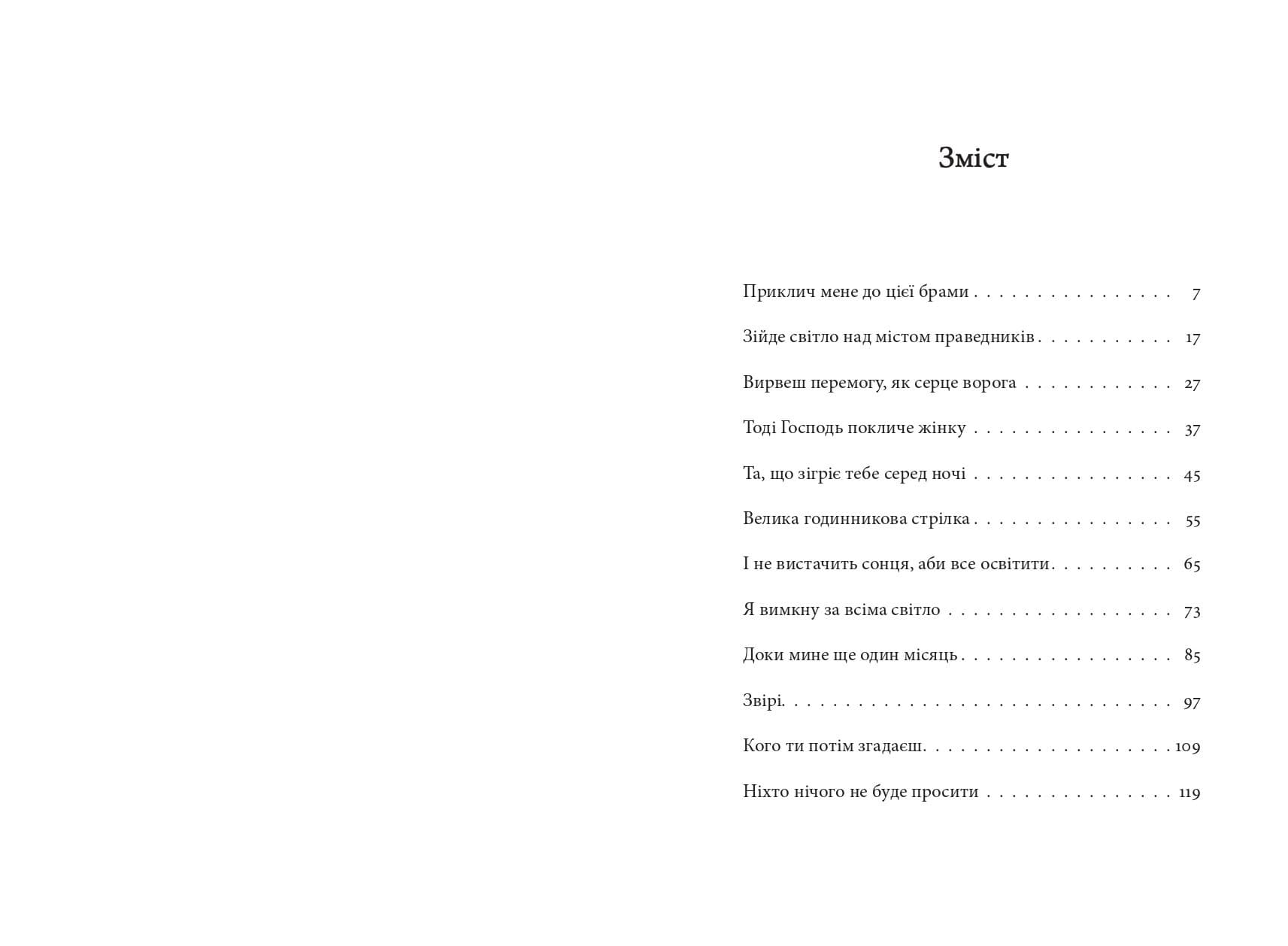 Зміст

Приклич мене до цієї брами 7

Зійде світло над містом праведників 17

Вирвеш перемогу, як серце ворога 27

Тоді Господь покличе жінку 37

Та, що зігріє тебе серед ночі 45

Велика годинникова стрілка 55

І не вистачить сонця, аби все освітити 65

Я вимкну за всіма світло 73

Доки мине ще один місяць 85

Звірі 97

Кого ти потім згадаєш 109

Ніхто нічого не буде просити 119